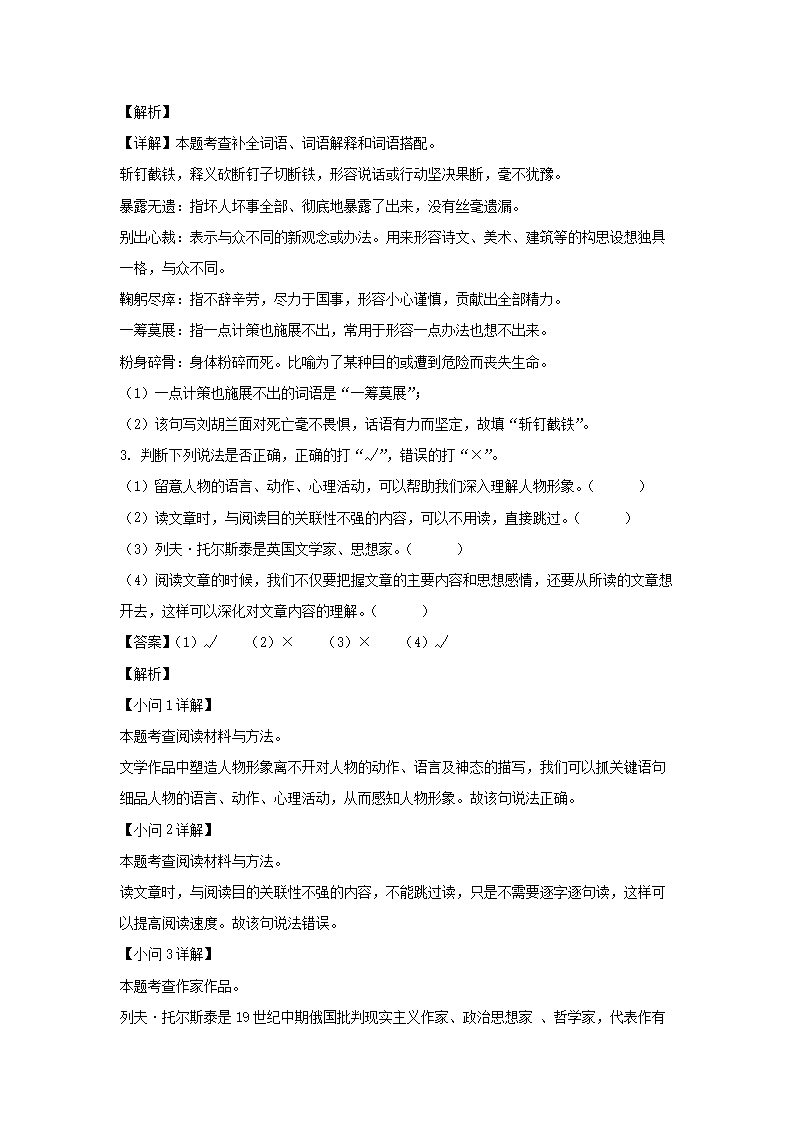 【解析】
【详解】本题考查补全词语、词语解释和词语搭配。
斩钉截铁，释义砍断钉子切断铁，形容说话或行动坚决果断，毫不犹豫。
暴露无遗：指坏人坏事全部、彻底地暴露了出来，没有丝毫遗漏。
别出心裁：表示与众不同的新观念或办法。用来形容诗文、美术、建筑等的构思设想独具一格，与众不同。
鞠躬尽瘁：指不辞辛劳，尽力于国事，形容小心谨慎，贡献出全部精力。
一筹莫展：指一点计策也施展不出，常用于形容一点办法也想不出来。
粉身碎骨：身体粉碎而死。比喻为了某种目的或遭到危险而丧失生命。
（1）一点计策也施展不出的词语是“一筹莫展”；
（2）该句写刘胡兰面对死亡毫不畏惧，话语有力而坚定，故填“斩钉截铁”。
3. 判断下列说法是否正确，正确的打“√”，错误的打“×”。
（1）留意人物的语言、动作、心理活动，可以帮助我们深入理解人物形象。（　　）
（2）读文章时，与阅读目的关联性不强的内容，可以不用读，直接跳过。（　　）
（3）列夫·托尔斯泰是英国文学家、思想家。（　　）
（4）阅读文章的时候，我们不仅要把握文章的主要内容和思想感情，还要从所读的文章想开去，这样可以深化对文章内容的理解。（　　）
【答案】（1）√　（2）×　（3）×　（4）√
【解析】
【小问1详解】
本题考查阅读材料与方法。
文学作品中塑造人物形象离不开对人物的动作、语言及神态的描写，我们可以抓关键语句细品人物的语言、动作、心理活动，从而感知人物形象。故该句说法正确。
【小问2详解】
本题考查阅读材料与方法。
读文章时，与阅读目的关联性不强的内容，不能跳过读，只是不需要逐字逐句读，这样可以提高阅读速度。故该句说法错误。
【小问3详解】
本题考查作家作品。
列夫·托尔斯泰是19世纪中期俄国批判现实主义作家、政治思想家 、哲学家，代表作有